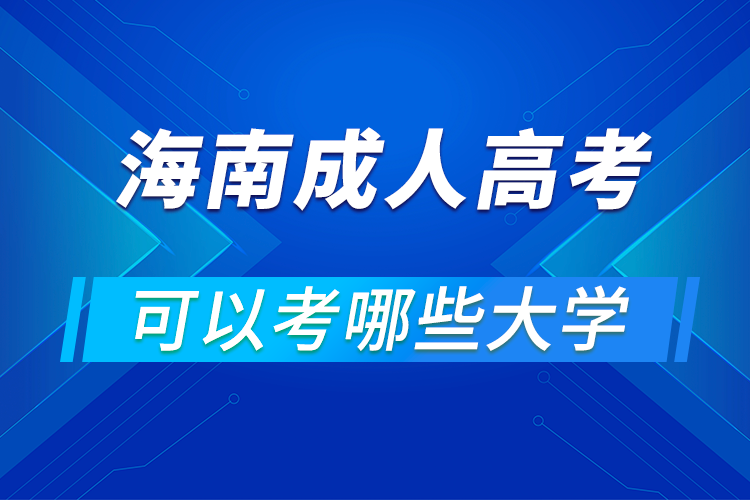 海南成人高考

可以考哪些大学